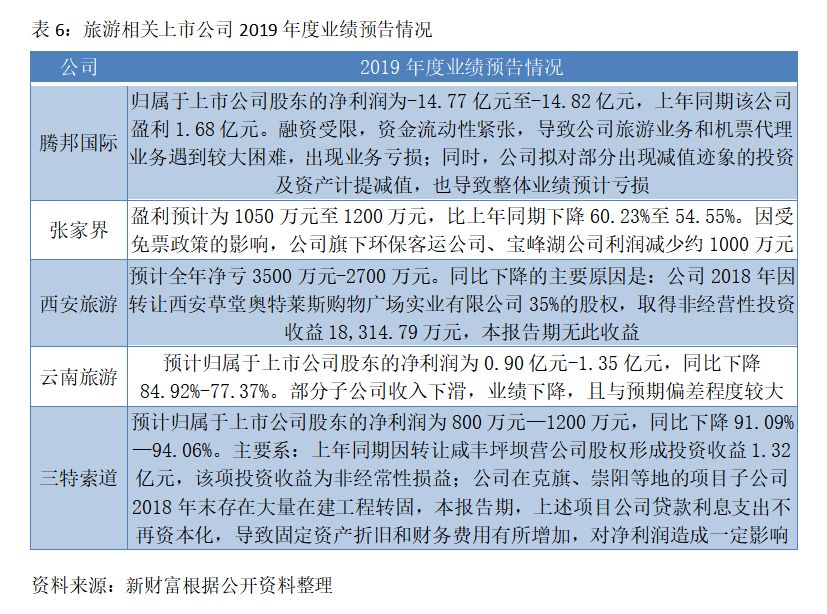 表 6：旅游相关上市公司 2019 年度业绩预告情况

| 公司 | 2019 年度业绩预告情况 |
|---|---|
| 腾邦国际 | 归属于上市公司股东的净利润为-14.77 亿元至-14.82 亿元，上年同期该公司盈利 1.68 亿元。融资受限，资金流动性紧张，导致公司旅游业务和机票代理业务遇到较大困难，出现业务亏损；同时，公司拟对部分出现减值迹象的投资及资产计提减值，也导致整体业绩预计亏损 |
| 张家界 | 盈利预计为 1050 万元至 1200 万元，比上年同期下降 60.23%至 54.55%。因受免票政策的影响，公司旗下环保客运公司、宝峰湖公司利润减少约 1000 万元 |
| 西安旅游 | 预计全年净亏 3500 万元-2700 万元。同比下降的主要原因是：公司 2018 年因转让西安草堂奥特莱斯购物广场实业有限公司 35%的股权，取得非经营性投资收益 18,314.79 万元，本报告期无此收益 |
| 云南旅游 | 预计归属于上市公司股东的净利润为 0.90 亿元-1.35 亿元，同比下降 84.92%-77.37%。部分子公司收入下滑，业绩下降，且与预期偏差程度较大 |
| 三特索道 | 预计归属于上市公司股东的净利润为 800 万元—1200 万元，同比下降 91.09%—94.06%。主要系：上年同期因转让咸丰坪坝营公司股权形成投资收益 1.32 亿元，该项投资收益为非经常性损益；公司在克旗、崇阳等地的项目子公司 2018 年末存在大量在建工程转固，本报告期，上述项目公司贷款利息支出不再资本化，导致固定资产折旧和财务费用有所增加，对净利润造成一定影响 |

资料来源：新财富根据公开资料整理